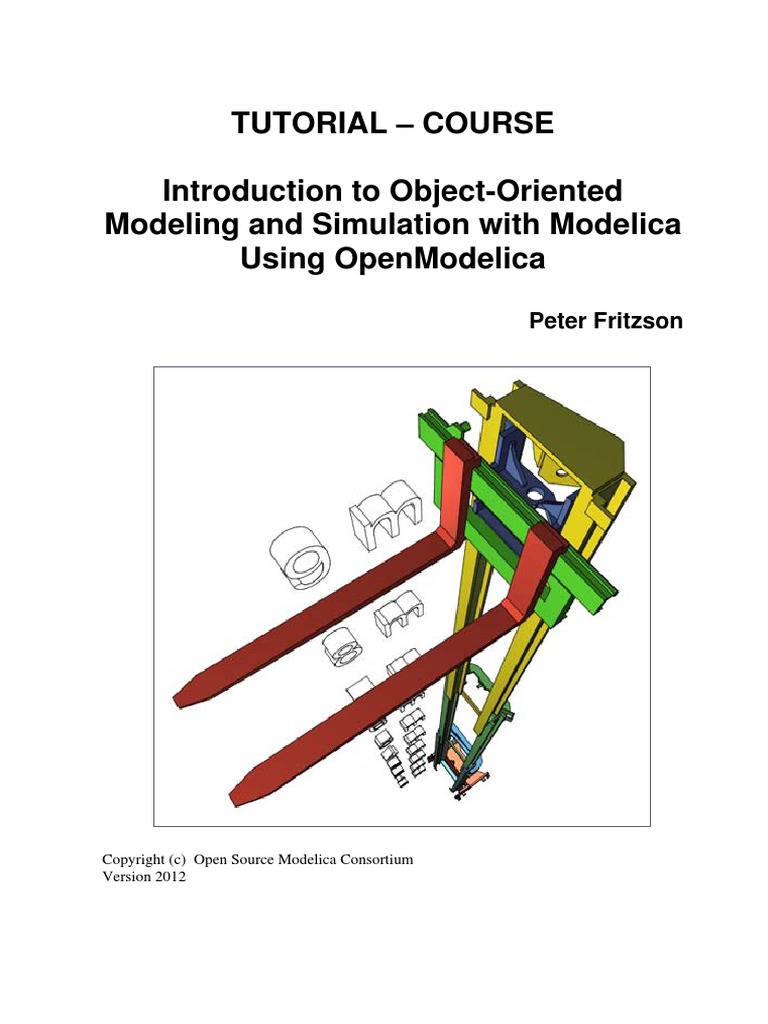 TUTORIAL – COURSE

Introduction to Object-Oriented Modeling and Simulation with Modelica Using OpenModelica

Peter Fritzson

Copyright (c) Open Source Modelica Consortium
Version 2012